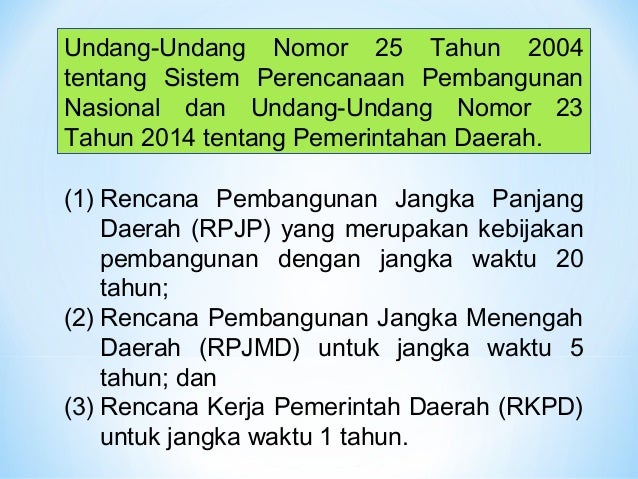 Undang-Undang Nomor 25 Tahun 2004 tentang Sistem Perencanaan Pembangunan Nasional dan Undang-Undang Nomor 23 Tahun 2014 tentang Pemerintahan Daerah.

(1) Rencana Pembangunan Jangka Panjang Daerah (RPJP) yang merupakan kebijakan pembangunan dengan jangka waktu 20 tahun;
(2) Rencana Pembangunan Jangka Menengah Daerah (RPJMD) untuk jangka waktu 5 tahun; dan
(3) Rencana Kerja Pemerintah Daerah (RKPD) untuk jangka waktu 1 tahun.